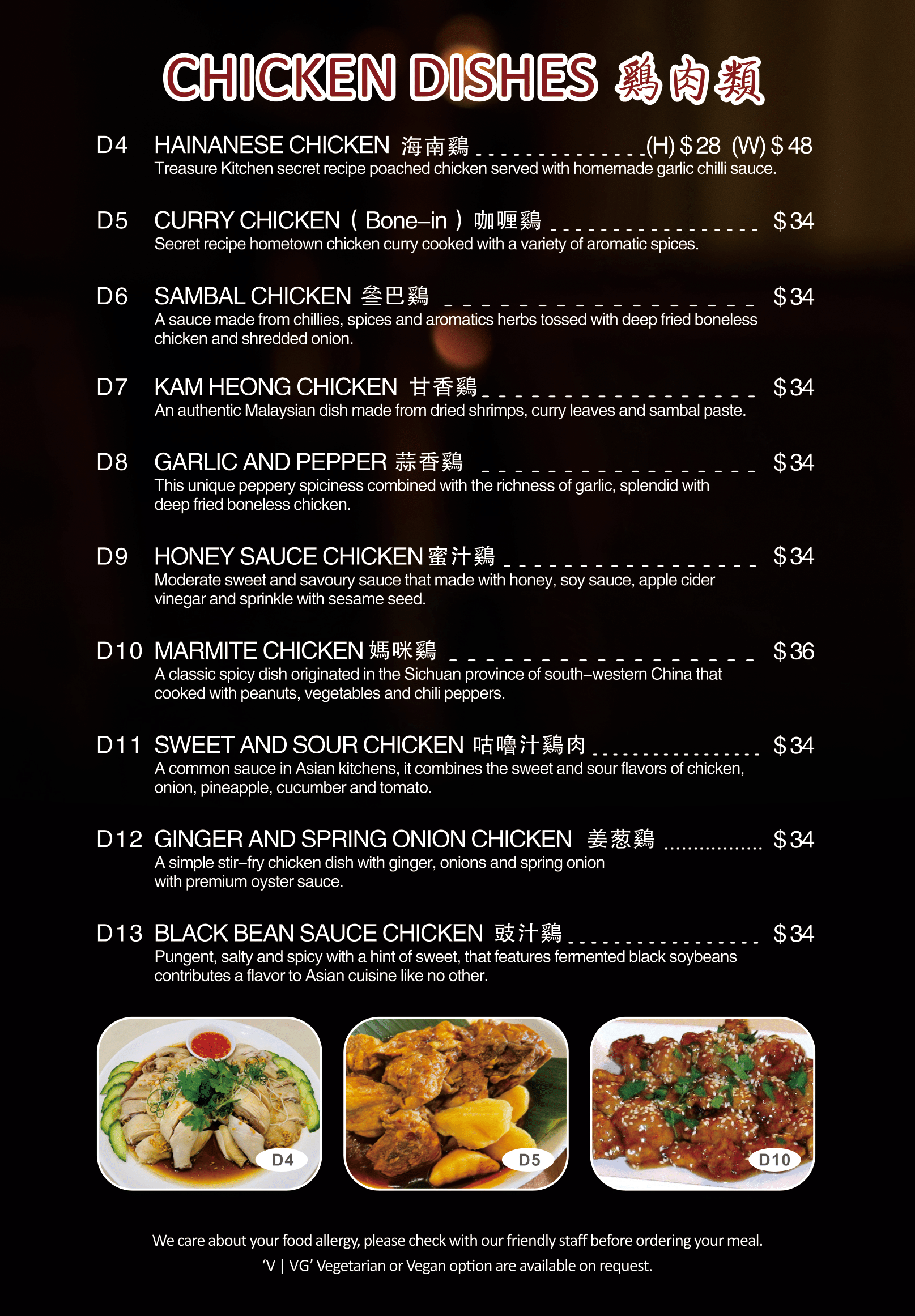 CHICKEN DISHES 鷄肉類

D4 HAINANESE CHICKEN 海南鷄 (H) $ 28 (W) $ 48
Treasure Kitchen secret recipe poached chicken served with homemade garlic chilli sauce.

D5 CURRY CHICKEN ( Bone–in ) 咖喱鷄 $ 34
Secret recipe hometown chicken curry cooked with a variety of aromatic spices.

D6 SAMBAL CHICKEN 叁巴鷄 $ 34
A sauce made from chillies, spices and aromatics herbs tossed with deep fried boneless chicken and shredded onion.

D7 KAM HEONG CHICKEN 甘香鷄 $ 34
An authentic Malaysian dish made from dried shrimps, curry leaves and sambal paste.

D8 GARLIC AND PEPPER 蒜香鷄 $ 34
This unique peppery spiciness combined with the richness of garlic, splendid with deep fried boneless chicken.

D9 HONEY SAUCE CHICKEN 蜜汁鷄 $ 34
Moderate sweet and savoury sauce that made with honey, soy sauce, apple cider vinegar and sprinkle with sesame seed.

D10 MARMITE CHICKEN 媽咪鷄 $ 36
A classic spicy dish originated in the Sichuan province of south–western China that cooked with peanuts, vegetables and chili peppers.

D11 SWEET AND SOUR CHICKEN 咕嚕汁鷄肉 $ 34
A common sauce in Asian kitchens, it combines the sweet and sour flavors of chicken, onion, pineapple, cucumber and tomato.

D12 GINGER AND SPRING ONION CHICKEN 姜葱鷄 $ 34
A simple stir–fry chicken dish with ginger, onions and spring onion with premium oyster sauce.

D13 BLACK BEAN SAUCE CHICKEN 豉汁鷄 $ 34
Pungent, salty and spicy with a hint of sweet, that features fermented black soybeans contributes a flavor to Asian cuisine like no other.

D4 D5 D10

We care about your food allergy, please check with our friendly staff before ordering your meal.
'V | VG' Vegetarian or Vegan option are available on request.